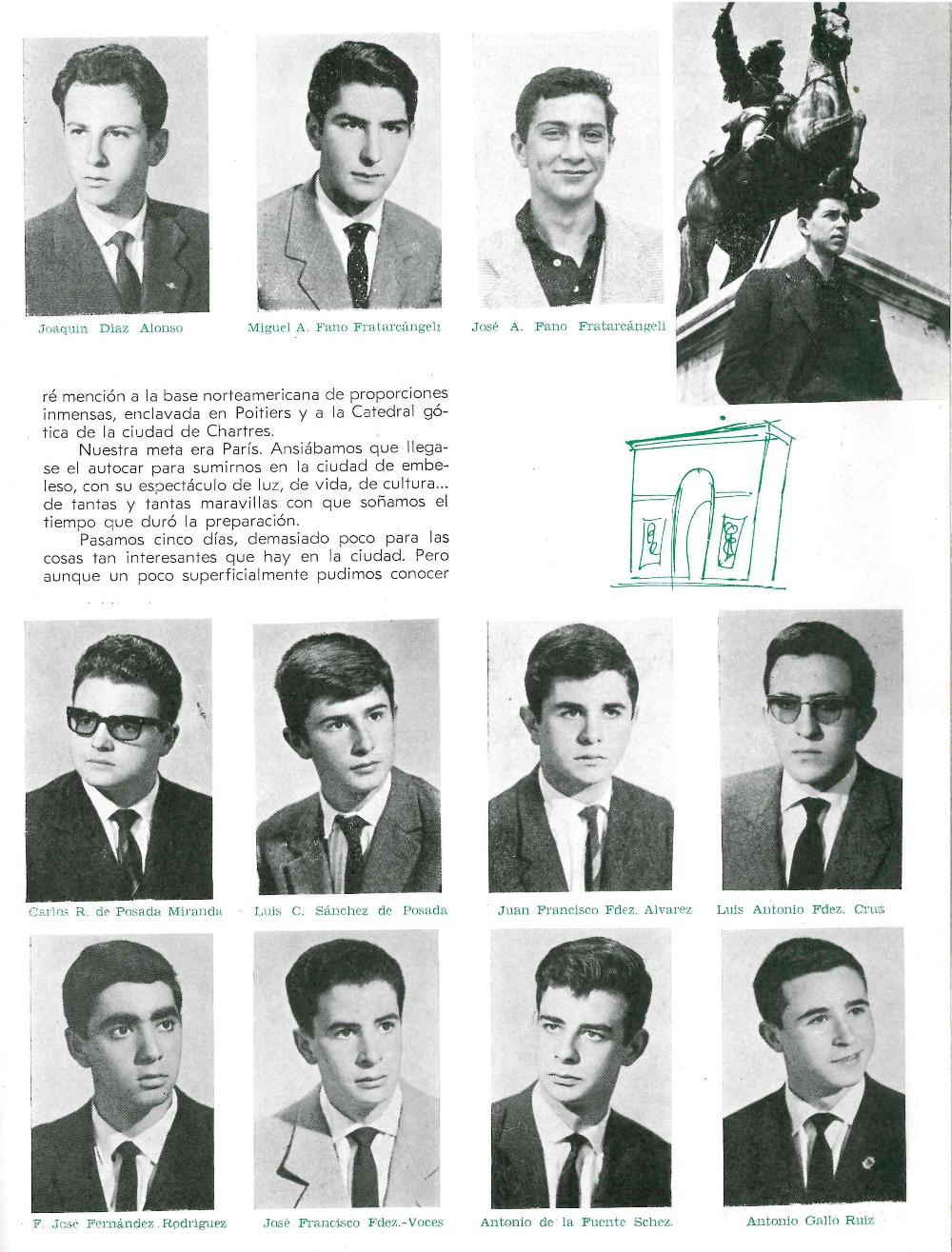 Joaquín Díaz Alonso

Miguel A. Fano Fratarcángeli

José A. Fano Fratarcángeli

ré mención a la base norteamericana de proporciones inmensas, enclavada en Poitiers y a la Catedral gótica de la ciudad de Chartres.

Nuestra meta era París. Ansiábamos que llegase el autocar para sumirnos en la ciudad de embeleso, con su espectáculo de luz, de vida, de cultura... de tantas y tantas maravillas con que soñamos el tiempo que duró la preparación.

Pasamos cinco días, demasiado poco para las cosas tan interesantes que hay en la ciudad. Pero aunque un poco superficialmente pudimos conocer

Carlos R. de Posada Miranda

Luis C. Sánchez de Posada

Juan Francisco Fdez. Alvarez

Luis Antonio Fdez. Cruz

F. José Fernández Rodríguez

José Francisco Fdez.-Voces

Antonio de la Fuente Schez.

Antonio Gallo Ruiz